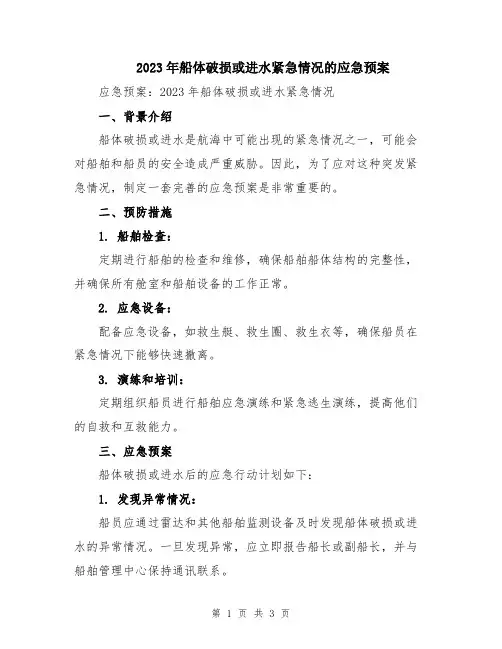 2023年船体破损或进水紧急情况的应急预案

应急预案：2023年船体破损或进水紧急情况

一、背景介绍

船体破损或进水是航海中可能出现的紧急情况之一，可能会对船舶和船员的安全造成严重威胁。因此，为了应对这种突发紧急情况，制定一套完善的应急预案是非常重要的。

二、预防措施

1. 船舶检查：

定期进行船舶的检查和维修，确保船舶船体结构的完整性，并确保所有舱室和船舶设备的工作正常。

2. 应急设备：

配备应急设备，如救生艇、救生圈、救生衣等，确保船员在紧急情况下能够快速撤离。

3. 演练和培训：

定期组织船员进行船舶应急演练和紧急逃生演练，提高他们的自救和互救能力。

三、应急预案

船体破损或进水后的应急行动计划如下：

1. 发现异常情况：

船员应通过雷达和其他船舶监测设备及时发现船体破损或进水的异常情况。一旦发现异常，应立即报告船长或副船长，并与船舶管理中心保持通讯联系。

第 1 页 共 3 页